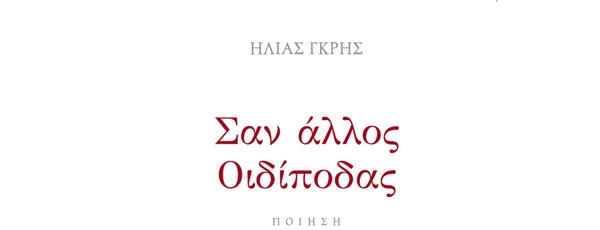 ΗΛΙΑΣ ΓΚΡΗΣ

Σαν άλλος Οιδίποδας

ΠΟΙΗΣΗ